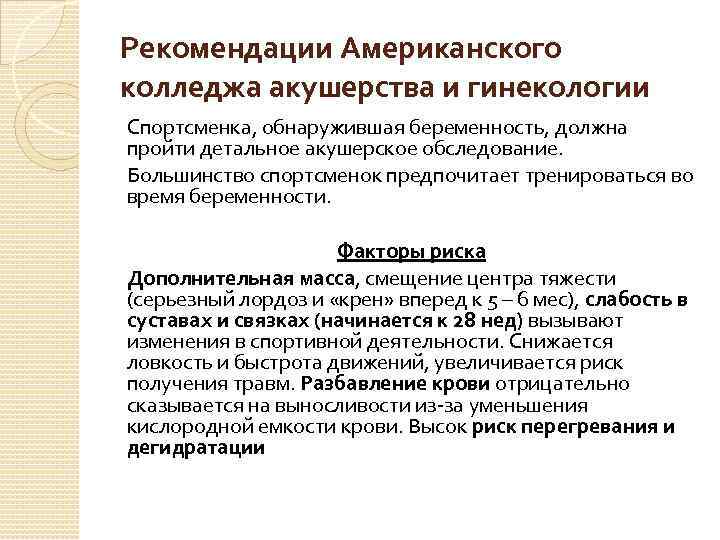 Рекомендации Американского колледжа акушерства и гинекологии

Спортсменка, обнаружившая беременность, должна пройти детальное акушерское обследование.

Большинство спортсменок предпочитает тренироваться во время беременности.

Факторы риска

Дополнительная масса, смещение центра тяжести (серьезный лордоз и «крен» вперед к 5 – 6 мес), слабость в суставах и связках (начинается к 28 нед) вызывают изменения в спортивной деятельности. Снижается ловкость и быстрота движений, увеличивается риск получения травм. Разбавление крови отрицательно сказывается на выносливости из-за уменьшения кислородной емкости крови. Высок риск перегревания и дегидратации